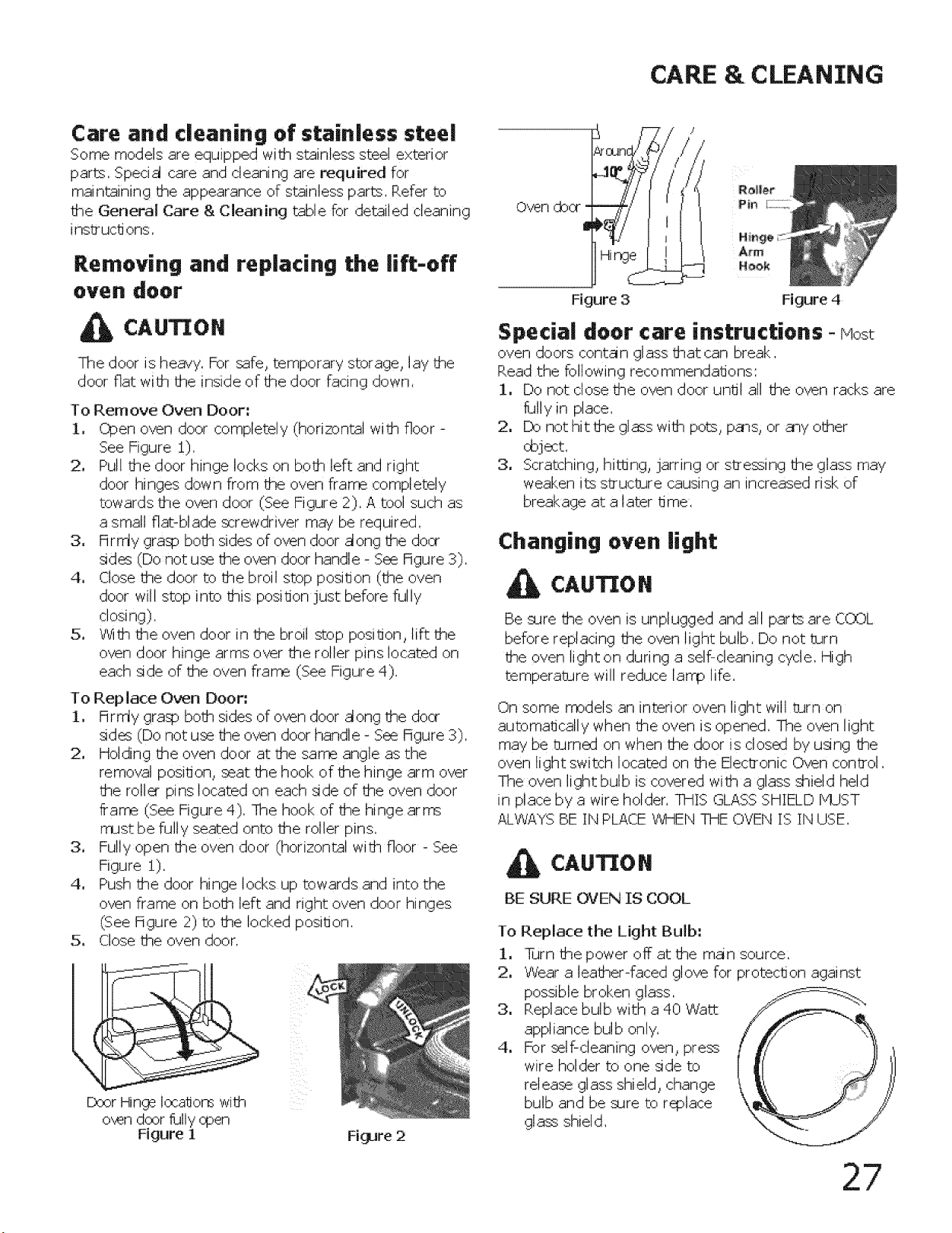 CARE & CLEANING

Care and cleaning of stainless steel
Some models are equipped with stainless steel exterior parts. Special care and cleaning are required for maintaining the appearance of stainless parts. Refer to the General Care & Cleaning table for detailed cleaning instructions.

Removing and replacing the lift-off oven door

CAUTION

The door is heavy. For safe, temporary storage, lay the door flat with the inside of the door facing down.

To Remove Oven Door:
1. Open oven door completely (horizontal with floor - See Figure 1).
2. Pull the door hinge locks on both left and right door hinges down from the oven frame completely towards the oven door (See Figure 2). A tool such as a small flat-blade screwdriver may be required.
3. Firmly grasp both sides of oven door along the door sides (Do not use the oven door handle - See Figure 3).
4. Close the door to the broil stop position (the oven door will stop into this position just before fully closing).
5. With the oven door in the broil stop position, lift the oven door hinge arms over the roller pins located on each side of the oven frame (See Figure 4).

To Replace Oven Door:
1. Firmly grasp both sides of oven door along the door sides (Do not use the oven door handle - See Figure 3).
2. Holding the oven door at the same angle as the removal position, seat the hook of the hinge arm over the roller pins located on each side of the oven door frame (See Figure 4). The hook of the hinge arms must be fully seated onto the roller pins.
3. Fully open the oven door (horizontal with floor - See Figure 1).
4. Push the door hinge locks up towards and into the oven frame on both left and right oven door hinges (See Figure 2) to the locked position.
5. Close the oven door.

Door Hinge locations with oven door fully open
Figure 1

LOCK
UNLOCK
Figure 2

Around
10°
Oven door
Hinge
Figure 3

Roller Pin
Hinge Arm Hook
Figure 4

Special door care instructions - Most oven doors contain glass that can break.
Read the following recommendations:
1. Do not close the oven door until all the oven racks are fully in place.
2. Do not hit the glass with pots, pans, or any other object.
3. Scratching, hitting, jarring or stressing the glass may weaken its structure causing an increased risk of breakage at a later time.

Changing oven light

CAUTION

Be sure the oven is unplugged and all parts are COOL before replacing the oven light bulb. Do not turn the oven light on during a self-cleaning cycle. High temperature will reduce lamp life.

On some models an interior oven light will turn on automatically when the oven is opened. The oven light may be turned on when the door is closed by using the oven light switch located on the Electronic Oven control. The oven light bulb is covered with a glass shield held in place by a wire holder. THIS GLASS SHIELD MUST ALWAYS BE IN PLACE WHEN THE OVEN IS IN USE.

CAUTION

BE SURE OVEN IS COOL

To Replace the Light Bulb:
1. Turn the power off at the main source.
2. Wear a leather-faced glove for protection against possible broken glass.
3. Replace bulb with a 40 Watt appliance bulb only.
4. For self-cleaning oven, press wire holder to one side to release glass shield, change bulb and be sure to replace glass shield.

27